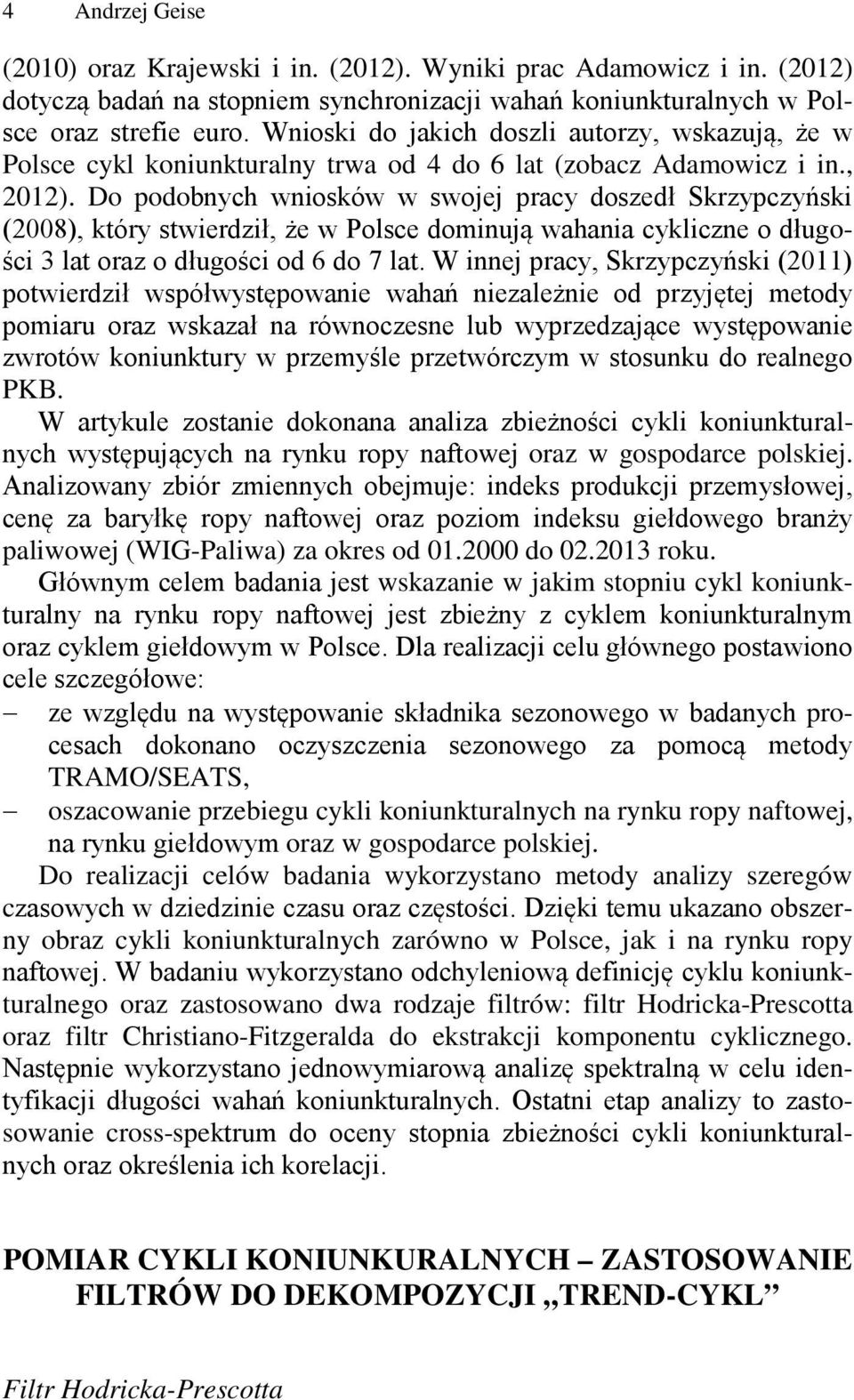 4 Andrzej Geise

(2010) oraz Krajewski i in. (2012). Wyniki prac Adamowicz i in. (2012) dotyczą badań na stopniem synchronizacji wahań koniunkturalnych w Polsce oraz strefie euro. Wnioski do jakich doszli autorzy, wskazują, że w Polsce cykl koniunkturalny trwa od 4 do 6 lat (zobacz Adamowicz i in., 2012). Do podobnych wniosków w swojej pracy doszedł Skrzypczyński (2008), który stwierdził, że w Polsce dominują wahania cykliczne o długości 3 lat oraz o długości od 6 do 7 lat. W innej pracy, Skrzypczyński (2011) potwierdził współwystępowanie wahań niezależnie od przyjętej metody pomiaru oraz wskazał na równoczesne lub wyprzedzające występowanie zwrotów koniunktury w przemyśle przetwórczym w stosunku do realnego PKB.

W artykule zostanie dokonana analiza zbieżności cykli koniunkturalnych występujących na rynku ropy naftowej oraz w gospodarce polskiej. Analizowany zbiór zmiennych obejmuje: indeks produkcji przemysłowej, cenę za baryłkę ropy naftowej oraz poziom indeksu giełdowego branży paliwowej (WIG-Paliwa) za okres od 01.2000 do 02.2013 roku.

Głównym celem badania jest wskazanie w jakim stopniu cykl koniunkturalny na rynku ropy naftowej jest zbieżny z cyklem koniunkturalnym oraz cyklem giełdowym w Polsce. Dla realizacji celu głównego postawiono cele szczegółowe:

– ze względu na występowanie składnika sezonowego w badanych procesach dokonano oczyszczenia sezonowego za pomocą metody TRAMO/SEATS,

– oszacowanie przebiegu cykli koniunkturalnych na rynku ropy naftowej, na rynku giełdowym oraz w gospodarce polskiej.

Do realizacji celów badania wykorzystano metody analizy szeregów czasowych w dziedzinie czasu oraz częstości. Dzięki temu ukazano obszerny obraz cykli koniunkturalnych zarówno w Polsce, jak i na rynku ropy naftowej. W badaniu wykorzystano odchyleniową definicję cyklu koniunkturalnego oraz zastosowano dwa rodzaje filtrów: filtr Hodricka-Prescotta oraz filtr Christiano-Fitzgeralda do ekstrakcji komponentu cyklicznego. Następnie wykorzystano jednowymiarową analizę spektralną w celu identyfikacji długości wahań koniunkturalnych. Ostatni etap analizy to zastosowanie cross-spektrum do oceny stopnia zbieżności cykli koniunkturalnych oraz określenia ich korelacji.

POMIAR CYKLI KONIUNKURALNYCH – ZASTOSOWANIE FILTRÓW DO DEKOMPOZYCJI „TREND-CYKL”

Filtr Hodricka-Prescotta